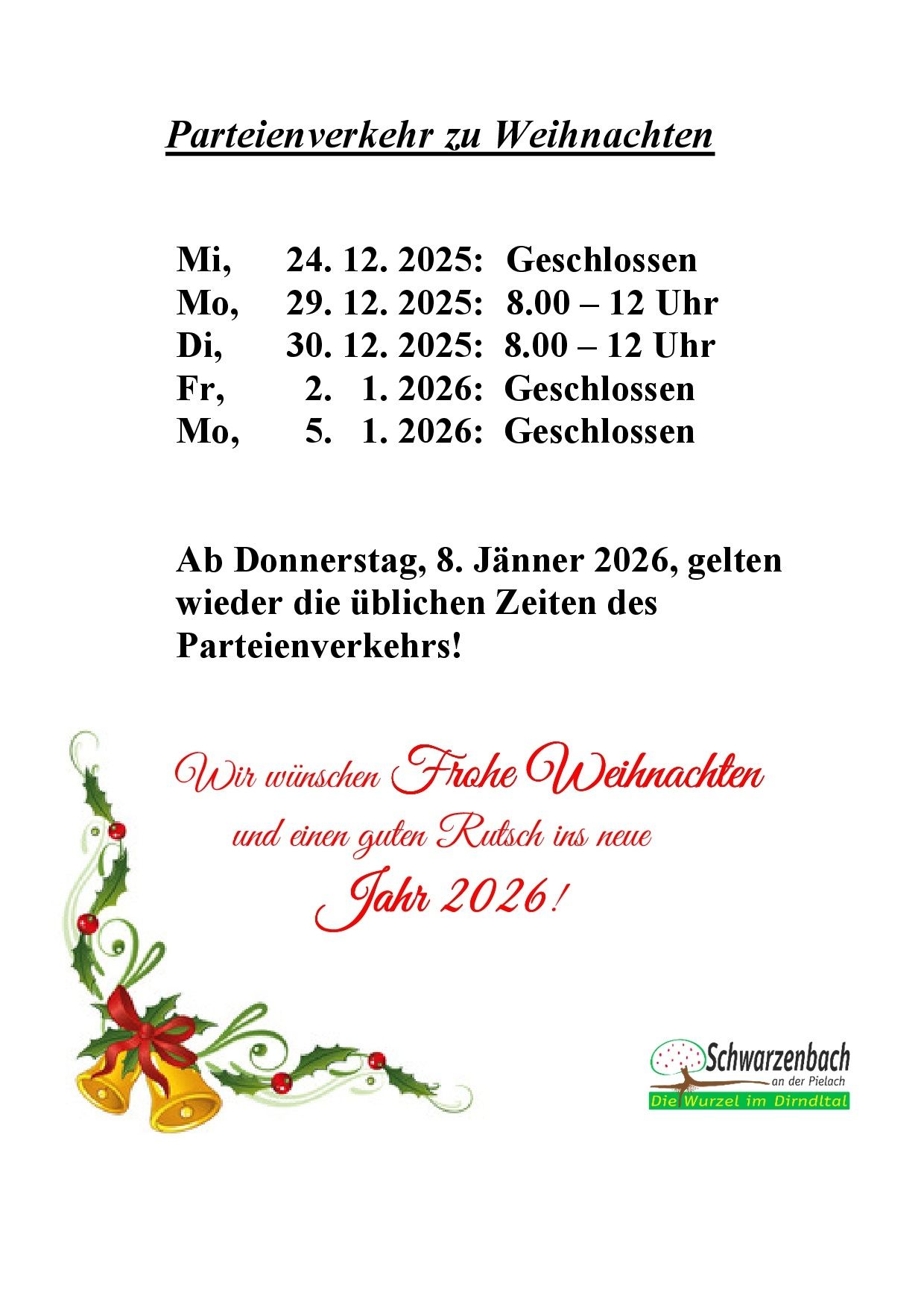 Parteienverkehr zu Weihnachten

Mi, 24. 12. 2025: Geschlossen
Mo, 29. 12. 2025: 8.00 – 12 Uhr
Di, 30. 12. 2025: 8.00 – 12 Uhr
Fr, 2. 1. 2026: Geschlossen
Mo, 5. 1. 2026: Geschlossen

Ab Donnerstag, 8. Jänner 2026, gelten wieder die üblichen Zeiten des Parteienverkehrs!

Wir wünschen Frohe Weihnachten
und einen guten Rutsch ins neue
Jahr 2026!

Schwarzenbach
an der Pielach
Die Wurzel im Dirndltal